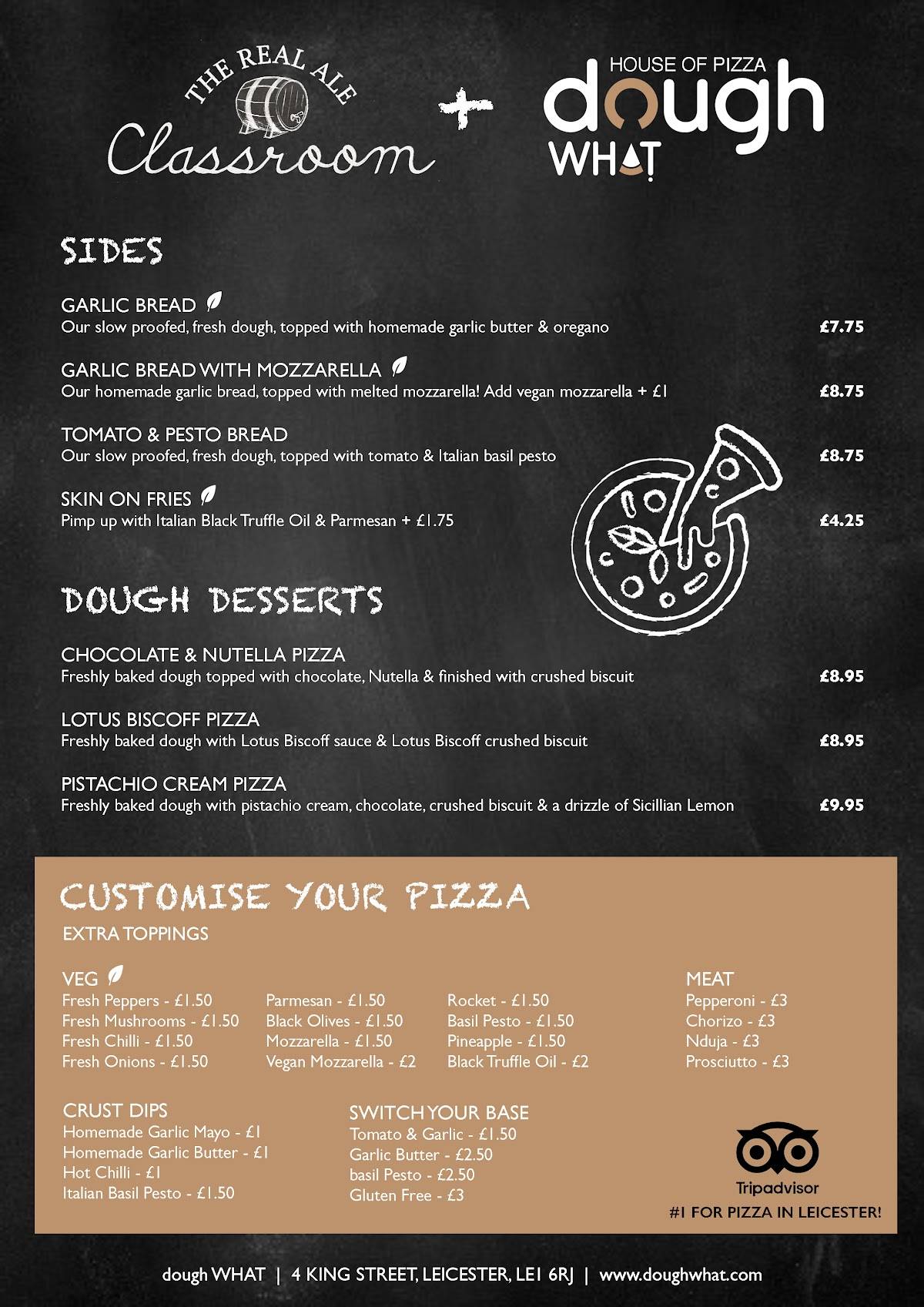 THE REAL ALE Classroom + HOUSE OF PIZZA dough WHAT

SIDES

GARLIC BREAD
Our slow proofed, fresh dough, topped with homemade garlic butter & oregano £7.75

GARLIC BREAD WITH MOZZARELLA
Our homemade garlic bread, topped with melted mozzarella! Add vegan mozzarella + £1 £8.75

TOMATO & PESTO BREAD
Our slow proofed, fresh dough, topped with tomato & Italian basil pesto £8.75

SKIN ON FRIES
Pimp up with Italian Black Truffle Oil & Parmesan + £1.75 £4.25

DOUGH DESSERTS

CHOCOLATE & NUTELLA PIZZA
Freshly baked dough topped with chocolate, Nutella & finished with crushed biscuit £8.95

LOTUS BISCOFF PIZZA
Freshly baked dough with Lotus Biscoff sauce & Lotus Biscoff crushed biscuit £8.95

PISTACHIO CREAM PIZZA
Freshly baked dough with pistachio cream, chocolate, crushed biscuit & a drizzle of Sicillian Lemon £9.95

CUSTOMISE YOUR PIZZA
EXTRA TOPPINGS

VEG
Fresh Peppers - £1.50
Fresh Mushrooms - £1.50
Fresh Chilli - £1.50
Fresh Onions - £1.50

Parmesan - £1.50
Black Olives - £1.50
Mozzarella - £1.50
Vegan Mozzarella - £2

Rocket - £1.50
Basil Pesto - £1.50
Pineapple - £1.50
Black Truffle Oil - £2

MEAT
Pepperoni - £3
Chorizo - £3
Nduja - £3
Prosciutto - £3

CRUST DIPS
Homemade Garlic Mayo - £1
Homemade Garlic Butter - £1
Hot Chilli - £1
Italian Basil Pesto - £1.50

SWITCH YOUR BASE
Tomato & Garlic - £1.50
Garlic Butter - £2.50
basil Pesto - £2.50
Gluten Free - £3

Tripadvisor
#1 FOR PIZZA IN LEICESTER!

dough WHAT | 4 KING STREET, LEICESTER, LE1 6RJ | www.doughwhat.com